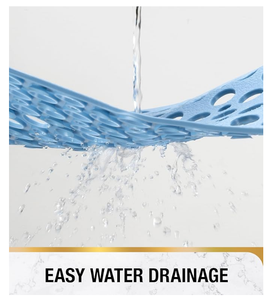 EASY WATER DRAINAGE